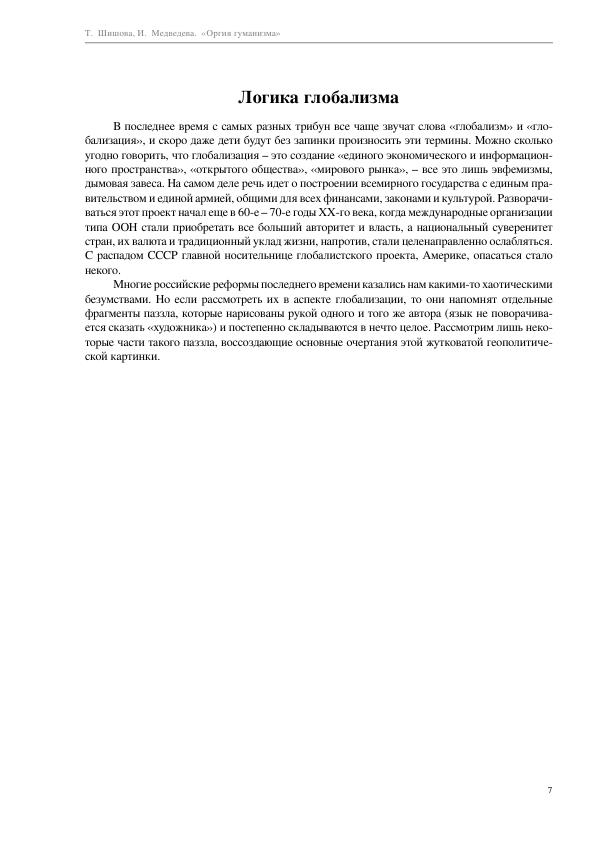 Т. Шишова, И. Медведева. «Оргия гуманизма»

Логика глобализма

В последнее время с самых разных трибун все чаще звучат слова «глобализм» и «глобализация», и скоро даже дети будут без запинки произносить эти термины. Можно сколько угодно говорить, что глобализация – это создание «единого экономического и информационного пространства», «открытого общества», «мирового рынка», – все это лишь эвфемизмы, дымовая завеса. На самом деле речь идет о построении всемирного государства с единым правительством и единой армией, общими для всех финансами, законами и культурой. Разворачиваться этот проект начал еще в 60-е – 70-е годы XX-го века, когда международные организации типа ООН стали приобретать все больший авторитет и власть, а национальный суверенитет стран, их валюта и традиционный уклад жизни, напротив, стали целенаправленно ослабляться. С распадом СССР главной носительнице глобалистского проекта, Америке, опасаться стало некого.

Многие российские реформы последнего времени казались нам какими-то хаотическими безумствами. Но если рассмотреть их в аспекте глобализации, то они напомнят отдельные фрагменты паззла, которые нарисованы рукой одного и того же автора (язык не поворачивается сказать «художника») и постепенно складываются в нечто целое. Рассмотрим лишь некоторые части такого паззла, воссоздающие основные очертания этой жутковатой геополитической картинки.

7